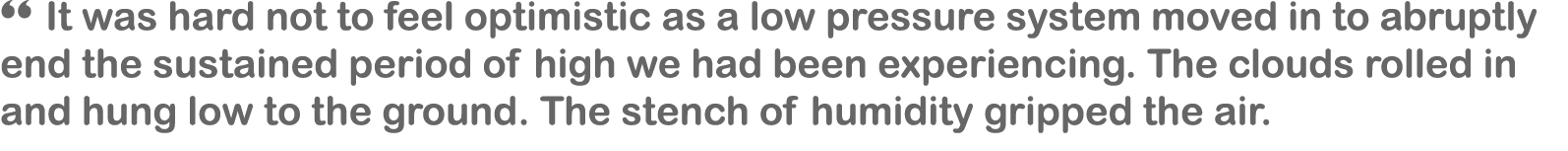 “ It was hard not to feel optimistic as a low pressure system moved in to abruptly end the sustained period of high we had been experiencing. The clouds rolled in and hung low to the ground. The stench of humidity gripped the air.